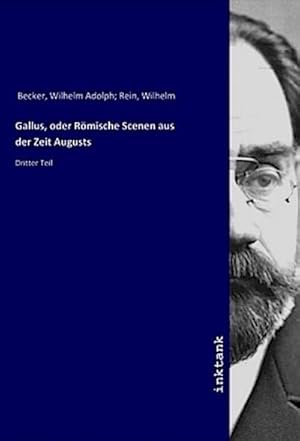 Becker, Wilhelm Adolph; Rein, Wilhelm

Gallus, oder Römische Scenen aus der Zeit Augusts

Dritter Teil

inktank